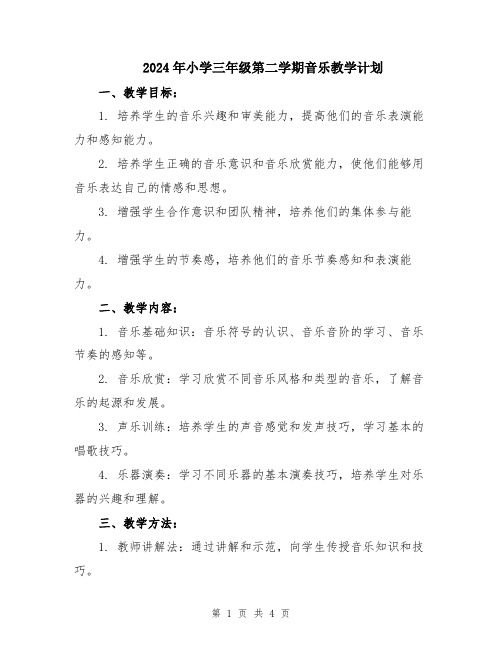 2024年小学三年级第二学期音乐教学计划

一、教学目标：

1. 培养学生的音乐兴趣和审美能力，提高他们的音乐表演能力和感知能力。

2. 培养学生正确的音乐意识和音乐欣赏能力，使他们能够用音乐表达自己的情感和思想。

3. 增强学生合作意识和团队精神，培养他们的集体参与能力。

4. 增强学生的节奏感，培养他们的音乐节奏感知和表演能力。

二、教学内容：

1. 音乐基础知识：音乐符号的认识、音乐音阶的学习、音乐节奏的感知等。

2. 音乐欣赏：学习欣赏不同音乐风格和类型的音乐，了解音乐的起源和发展。

3. 声乐训练：培养学生的声音感觉和发声技巧，学习基本的唱歌技巧。

4. 乐器演奏：学习不同乐器的基本演奏技巧，培养学生对乐器的兴趣和理解。

三、教学方法：

1. 教师讲解法：通过讲解和示范，向学生传授音乐知识和技巧。

第 1 页 共 4 页